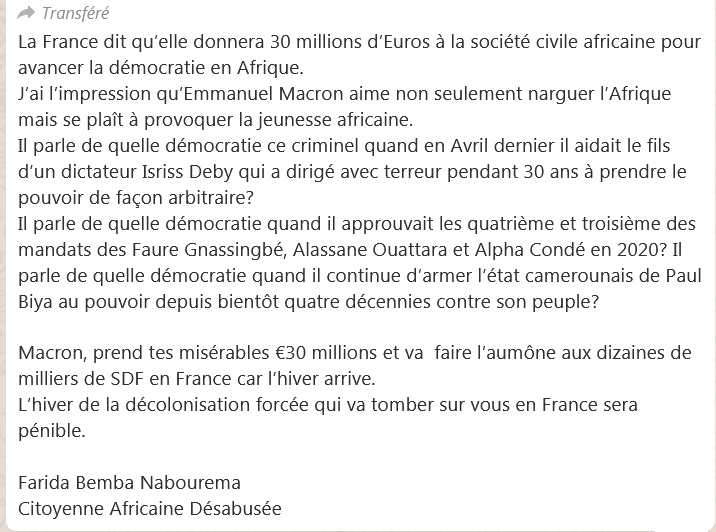 Transféré

La France dit qu'elle donnera 30 millions d'Euros à la société civile africaine pour avancer la démocratie en Afrique.
J'ai l'impression qu'Emmanuel Macron aime non seulement narguer l'Afrique mais se plaît à provoquer la jeunesse africaine.
Il parle de quelle démocratie ce criminel quand en Avril dernier il aidait le fils d'un dictateur Isriss Deby qui a dirigé avec terreur pendant 30 ans à prendre le pouvoir de façon arbitraire?
Il parle de quelle démocratie quand il approuvait les quatrième et troisième des mandats des Faure Gnassingbé, Alassane Ouattara et Alpha Condé en 2020? Il parle de quelle démocratie quand il continue d'armer l'état camerounais de Paul Biya au pouvoir depuis bientôt quatre décennies contre son peuple?

Macron, prend tes misérables €30 millions et va faire l'aumône aux dizaines de milliers de SDF en France car l'hiver arrive.
L'hiver de la décolonisation forcée qui va tomber sur vous en France sera pénible.

Farida Bemba Nabourema
Citoyenne Africaine Désabusée